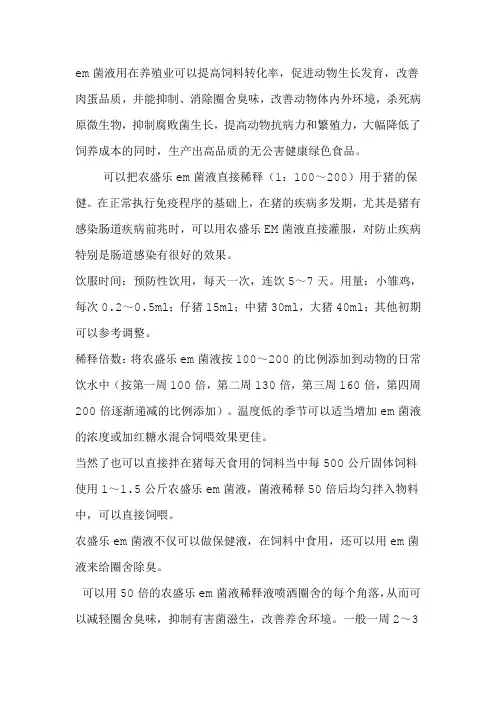 em 菌液用在养殖业可以提高饲料转化率，促进动物生长发育，改善肉蛋品质，并能抑制、消除圈舍臭味，改善动物体内外环境，杀死病原微生物，抑制腐败菌生长，提高动物抗病力和繁殖力，大幅降低了饲养成本的同时，生产出高品质的无公害健康绿色食品。

可以把农盛乐 em 菌液直接稀释（1：100～200）用于猪的保健。在正常执行免疫程序的基础上，在猪的疾病多发期，尤其是猪有感染肠道疾病前兆时，可以用农盛乐 EM 菌液直接灌服，对防止疾病特别是肠道感染有很好的效果。

饮服时间：预防性饮用，每天一次，连饮 5～7 天。用量：小雏鸡，每次 0.2～0.5ml；仔猪 15ml；中猪 30ml，大猪 40ml；其他初期可以参考调整。

稀释倍数：将农盛乐 em 菌液按 100～200 的比例添加到动物的日常饮水中（按第一周 100 倍，第二周 130 倍，第三周 160 倍，第四周 200 倍逐渐递减的比例添加）。温度低的季节可以适当增加 em 菌液的浓度或加红糖水混合饲喂效果更佳。

当然了也可以直接拌在猪每天食用的饲料当中每 500 公斤固体饲料使用 1～1.5 公斤农盛乐 em 菌液，菌液稀释 50 倍后均匀拌入物料中，可以直接饲喂。

农盛乐 em 菌液不仅可以做保健液，在饲料中食用，还可以用 em 菌液来给圈舍除臭。

可以用 50 倍的农盛乐 em 菌液稀释液喷洒圈舍的每个角落，从而可以减轻圈舍臭味，抑制有害菌滋生，改善养舍环境。一般一周 2～3